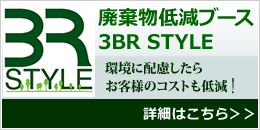 3R
STYLE

廃棄物低減ブース
3BR STYLE

環境に配慮したら
お客様のコストも低減！

詳細はこちら＞＞